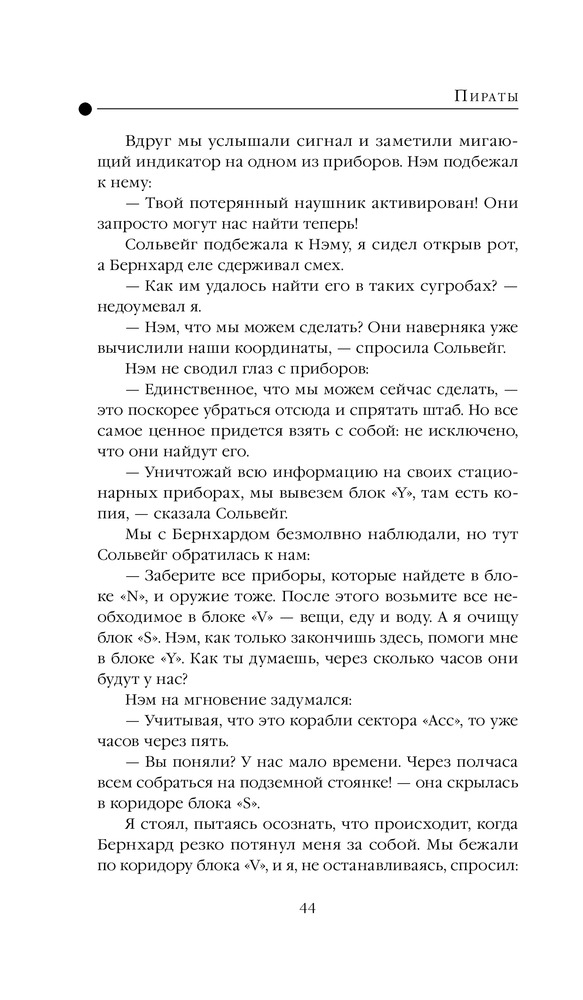 Пираты

Вдруг мы услышали сигнал и заметили мигающий индикатор на одном из приборов. Нэм подбежал к нему:

— Твой потерянный наушник активирован! Они запросто могут нас найти теперь!

Сольвейг подбежала к Нэму, я сидел открыв рот, а Бернхард еле сдерживал смех.

— Как им удалось найти его в таких сугробах? — недоумевал я.

— Нэм, что мы можем сделать? Они наверняка уже вычислили наши координаты, — спросила Сольвейг.

Нэм не сводил глаз с приборов:

— Единственное, что мы можем сейчас сделать, — это поскорее убраться отсюда и спрятать штаб. Но все самое ценное придется взять с собой: не исключено, что они найдут его.

— Уничтожай всю информацию на своих стационарных приборах, мы вывезем блок «Y», там есть копия, — сказала Сольвейг.

Мы с Бернхардом безмолвно наблюдали, но тут Сольвейг обратилась к нам:

— Заберите все приборы, которые найдете в блоке «N», и оружие тоже. После этого возьмите все необходимое в блоке «V» — вещи, еду и воду. А я очищу блок «S». Нэм, как только закончишь здесь, помоги мне в блоке «Y». Как ты думаешь, через сколько часов они будут у нас?

Нэм на мгновение задумался:

— Учитывая, что это корабли сектора «Асс», то уже часов через пять.

— Вы поняли? У нас мало времени. Через полчаса всем собраться на подземной стоянке! — она скрылась в коридоре блока «S».

Я стоял, пытаясь осознать, что происходит, когда Бернхард резко потянул меня за собой. Мы бежали по коридору блока «V», и я, не останавливаясь, спросил:

44